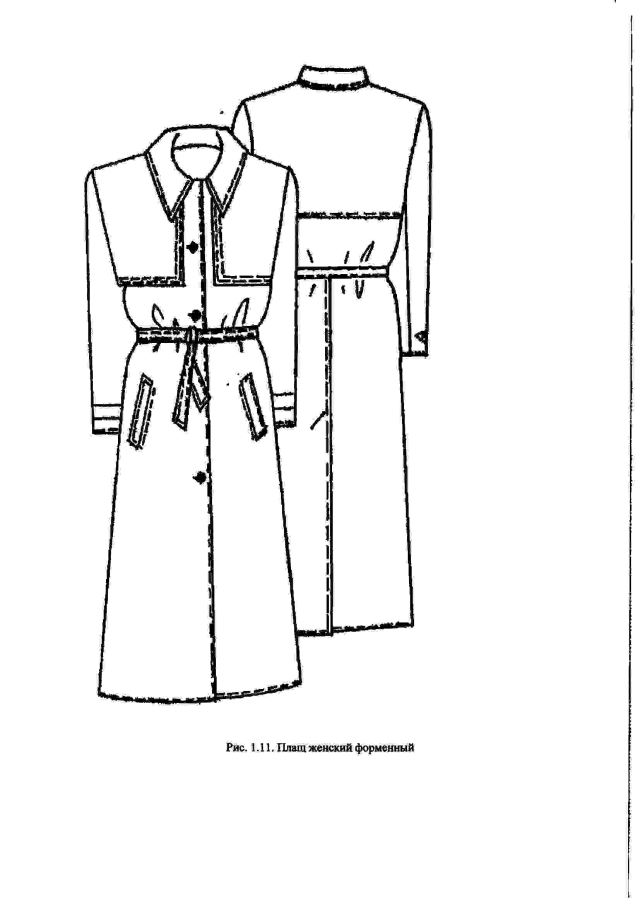 Рис. 1.11. Плащ женский форменный